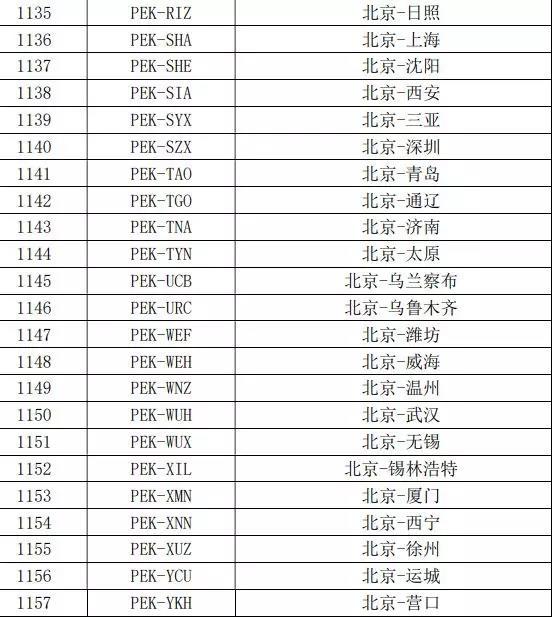 | 1135 | PEK-RIZ | 北京-日照 |
|---|---|---|
| 1136 | PEK-SHA | 北京-上海 |
| 1137 | PEK-SHE | 北京-沈阳 |
| 1138 | PEK-SIA | 北京-西安 |
| 1139 | PEK-SYX | 北京-三亚 |
| 1140 | PEK-SZX | 北京-深圳 |
| 1141 | PEK-TAO | 北京-青岛 |
| 1142 | PEK-TGO | 北京-通辽 |
| 1143 | PEK-TNA | 北京-济南 |
| 1144 | PEK-TYN | 北京-太原 |
| 1145 | PEK-UCB | 北京-乌兰察布 |
| 1146 | PEK-URC | 北京-乌鲁木齐 |
| 1147 | PEK-WEF | 北京-潍坊 |
| 1148 | PEK-WEH | 北京-威海 |
| 1149 | PEK-WNZ | 北京-温州 |
| 1150 | PEK-WUH | 北京-武汉 |
| 1151 | PEK-WUX | 北京-无锡 |
| 1152 | PEK-XIL | 北京-锡林浩特 |
| 1153 | PEK-XMN | 北京-厦门 |
| 1154 | PEK-XNN | 北京-西宁 |
| 1155 | PEK-XUZ | 北京-徐州 |
| 1156 | PEK-YCU | 北京-运城 |
| 1157 | PEK-YKH | 北京-营口 |